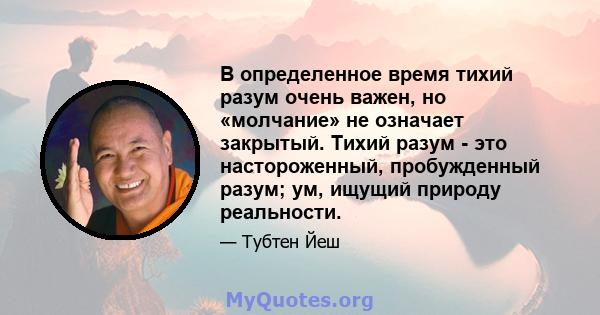 В определенное время тихий разум очень важен, но «молчание» не означает закрытый. Тихий разум - это настороженный, пробужденный разум; ум, ищущий природу реальности.

— Тубтен Йеш

MyQuotes.org